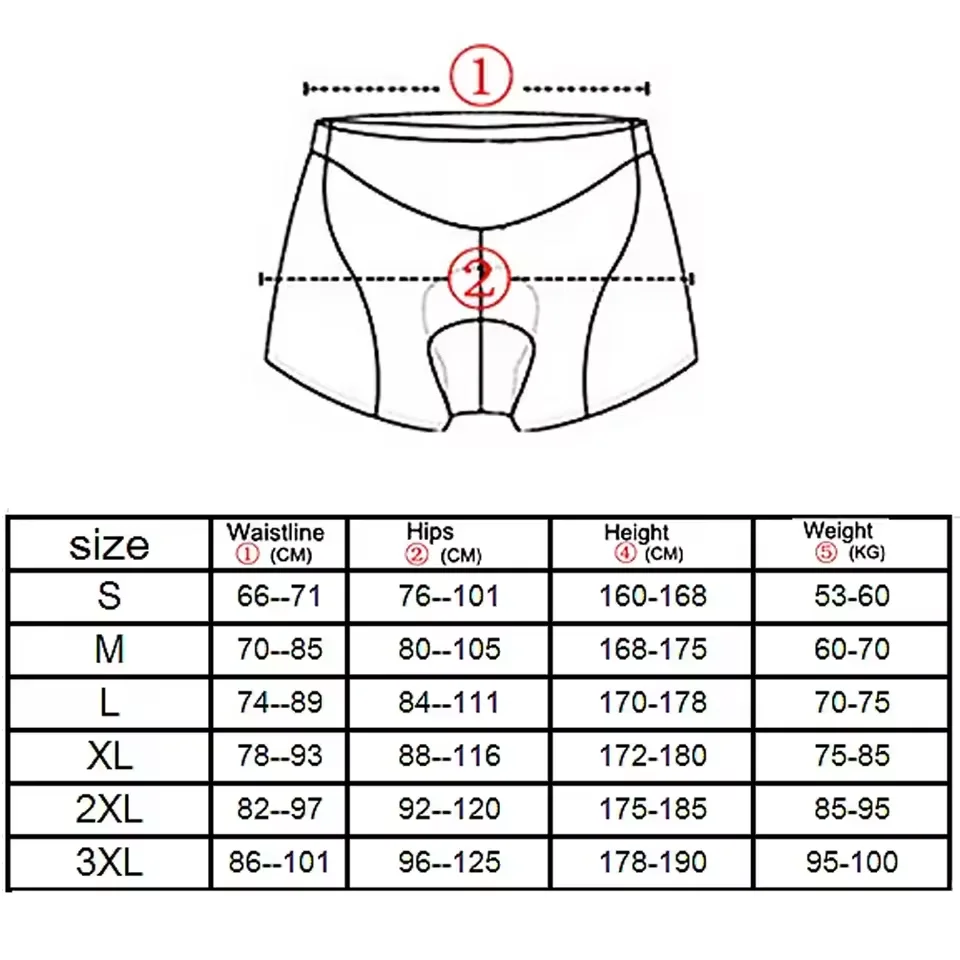 ①

②

| size | Waistline ① (CM) | Hips ② (CM) | Height ④ (CM) | Weight ⑤ (KG) |
|---|---|---|---|---|
| S | 66--71 | 76--101 | 160-168 | 53-60 |
| M | 70--85 | 80--105 | 168-175 | 60-70 |
| L | 74--89 | 84--111 | 170-178 | 70-75 |
| XL | 78--93 | 88--116 | 172-180 | 75-85 |
| 2XL | 82--97 | 92--120 | 175-185 | 85-95 |
| 3XL | 86--101 | 96--125 | 178-190 | 95-100 |